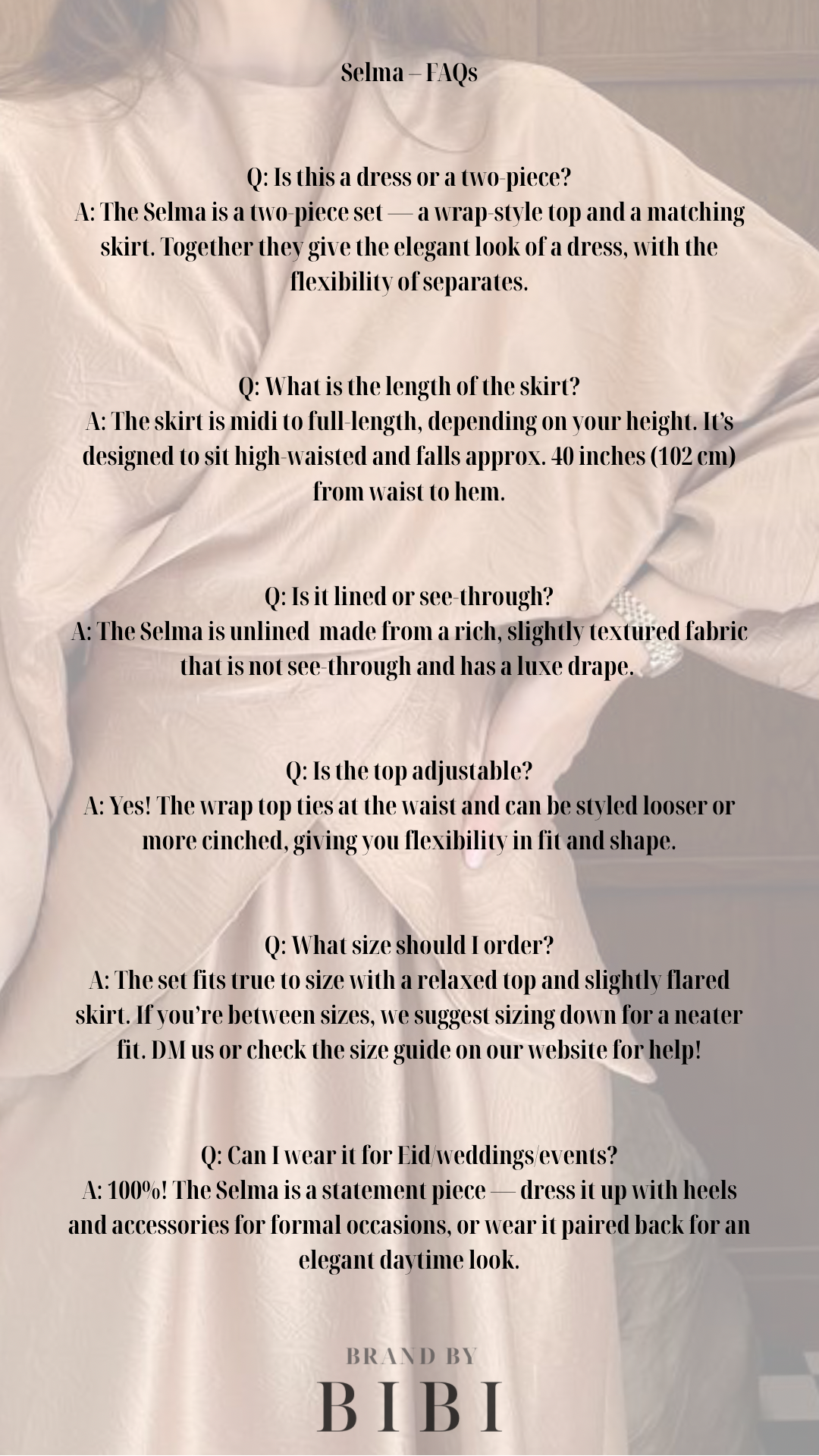 Selma – FAQs

Q: Is this a dress or a two-piece?
A: The Selma is a two-piece set — a wrap-style top and a matching skirt. Together they give the elegant look of a dress, with the flexibility of separates.

Q: What is the length of the skirt?
A: The skirt is midi to full-length, depending on your height. It's designed to sit high-waisted and falls approx. 40 inches (102 cm) from waist to hem.

Q: Is it lined or see-through?
A: The Selma is unlined made from a rich, slightly textured fabric that is not see-through and has a luxe drape.

Q: Is the top adjustable?
A: Yes! The wrap top ties at the waist and can be styled looser or more cinched, giving you flexibility in fit and shape.

Q: What size should I order?
A: The set fits true to size with a relaxed top and slightly flared skirt. If you're between sizes, we suggest sizing down for a neater fit. DM us or check the size guide on our website for help!

Q: Can I wear it for Eid/weddings/events?
A: 100%! The Selma is a statement piece — dress it up with heels and accessories for formal occasions, or wear it paired back for an elegant daytime look.

BRAND BY
BIBI